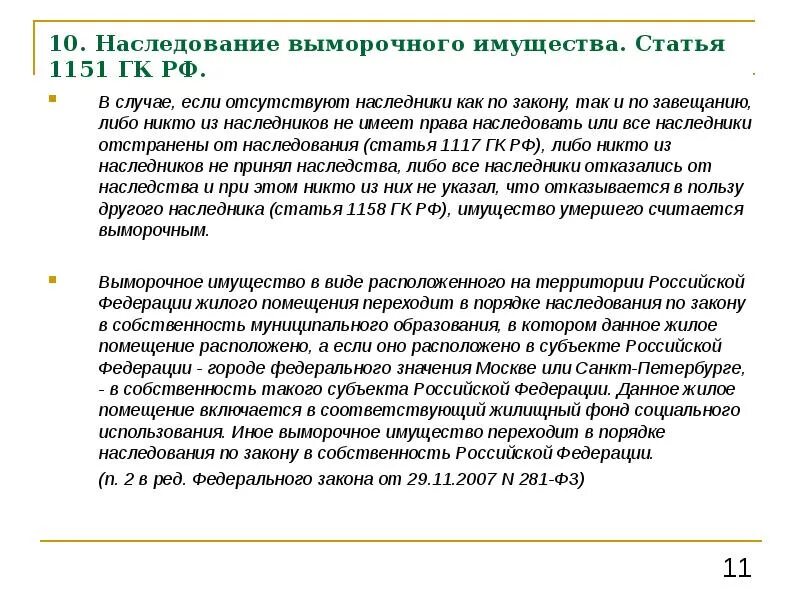 10. Наследование выморочного имущества. Статья 1151 ГК РФ.

В случае, если отсутствуют наследники как по закону, так и по завещанию, либо никто из наследников не имеет права наследовать или все наследники отстранены от наследования (статья 1117 ГК РФ), либо никто из наследников не принял наследства, либо все наследники отказались от наследства и при этом никто из них не указал, что отказывается в пользу другого наследника (статья 1158 ГК РФ), имущество умершего считается выморочным.

Выморочное имущество в виде расположенного на территории Российской Федерации жилого помещения переходит в порядке наследования по закону в собственность муниципального образования, в котором данное жилое помещение расположено, а если оно расположено в субъекте Российской Федерации - городе федерального значения Москве или Санкт-Петербурге, - в собственность такого субъекта Российской Федерации. Данное жилое помещение включается в соответствующий жилищный фонд социального использования. Иное выморочное имущество переходит в порядке наследования по закону в собственность Российской Федерации.

(п. 2 в ред. Федерального закона от 29.11.2007 N 281-ФЗ)

11